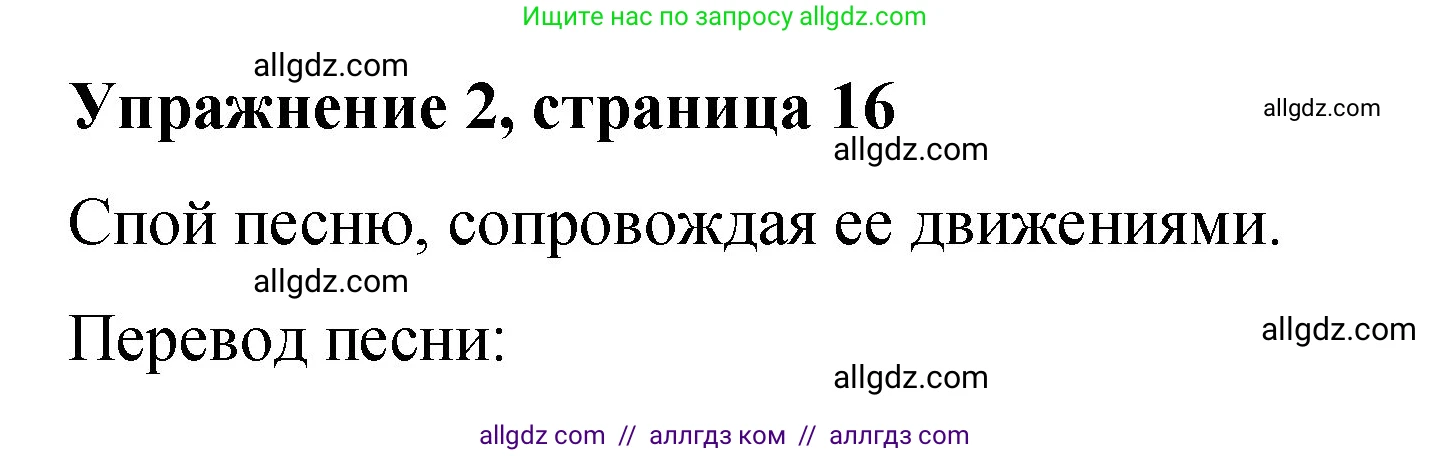 Ищите нас по запросу allgdz.com

allgdz.com

Упражнение 2, страница 16

allgdz.com

allgdz.com

Спой песню, сопровождая ее движениями.

allgdz.com

Перевод песни:

allgdz.com

allgdz.com

allgdz com // аллгдз ком // аллгдз com